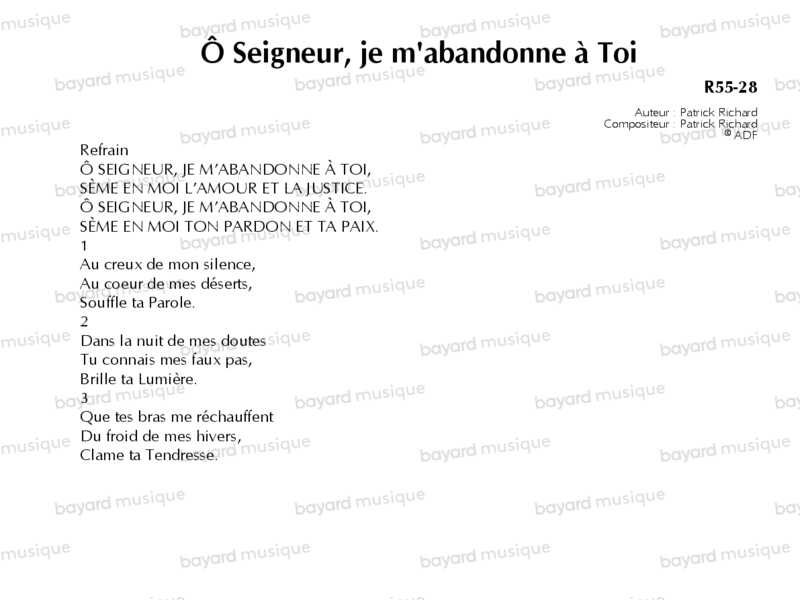 Ô Seigneur, je m'abandonne à Toi

R55-28

Auteur : Patrick Richard
Compositeur : Patrick Richard
© ADF

Refrain
Ô SEIGNEUR, JE M'ABANDONNE À TOI,
SÈME EN MOI L'AMOUR ET LA JUSTICE.
Ô SEIGNEUR, JE M'ABANDONNE À TOI,
SÈME EN MOI TON PARDON ET TA PAIX.

1
Au creux de mon silence,
Au coeur de mes déserts,
Souffle ta Parole.

2
Dans la nuit de mes doutes
Tu connais mes faux pas,
Brille ta Lumière.

3
Que tes bras me réchauffent
Du froid de mes hivers,
Clame ta Tendresse.

bayard musique